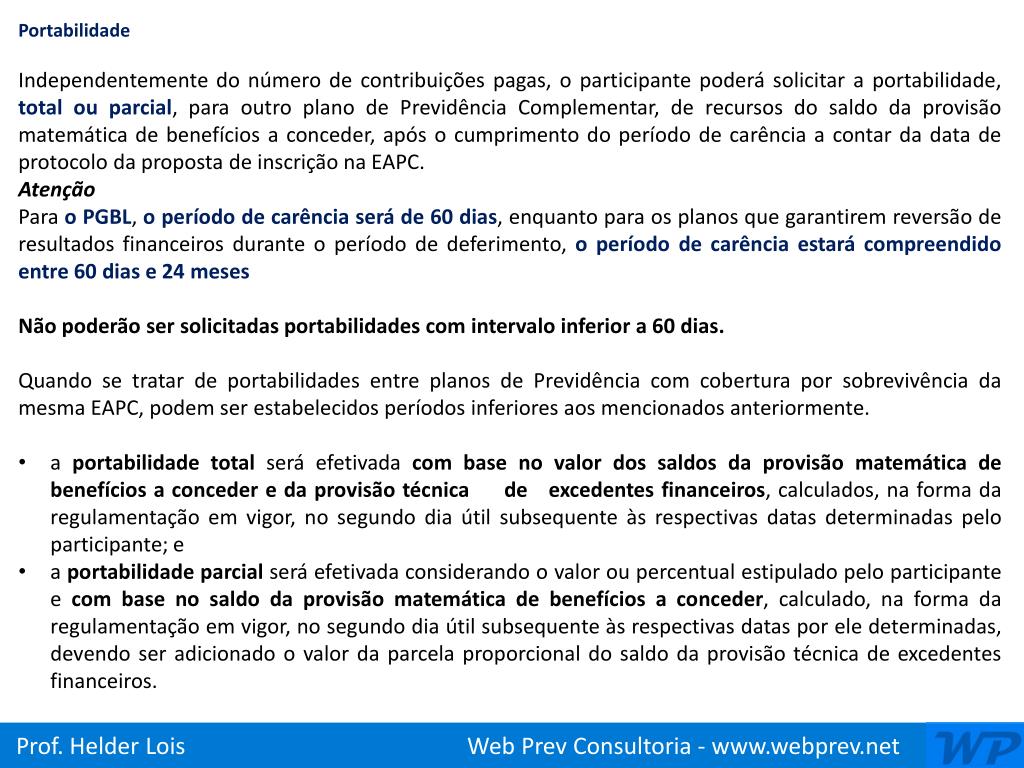 Portabilidade

Independentemente do número de contribuições pagas, o participante poderá solicitar a portabilidade, total ou parcial, para outro plano de Previdência Complementar, de recursos do saldo da provisão matemática de benefícios a conceder, após o cumprimento do período de carência a contar da data de protocolo da proposta de inscrição na EAPC.
Atenção
Para o PGBL, o período de carência será de 60 dias, enquanto para os planos que garantirem reversão de resultados financeiros durante o período de deferimento, o período de carência estará compreendido entre 60 dias e 24 meses

Não poderão ser solicitadas portabilidades com intervalo inferior a 60 dias.

Quando se tratar de portabilidades entre planos de Previdência com cobertura por sobrevivência da mesma EAPC, podem ser estabelecidos períodos inferiores aos mencionados anteriormente.

• a portabilidade total será efetivada com base no valor dos saldos da provisão matemática de benefícios a conceder e da provisão técnica de excedentes financeiros, calculados, na forma da regulamentação em vigor, no segundo dia útil subsequente às respectivas datas determinadas pelo participante; e
• a portabilidade parcial será efetivada considerando o valor ou percentual estipulado pelo participante e com base no saldo da provisão matemática de benefícios a conceder, calculado, na forma da regulamentação em vigor, no segundo dia útil subsequente às respectivas datas por ele determinadas, devendo ser adicionado o valor da parcela proporcional do saldo da provisão técnica de excedentes financeiros.

Prof. Helder Lois
Web Prev Consultoria - www.webprev.net
WP